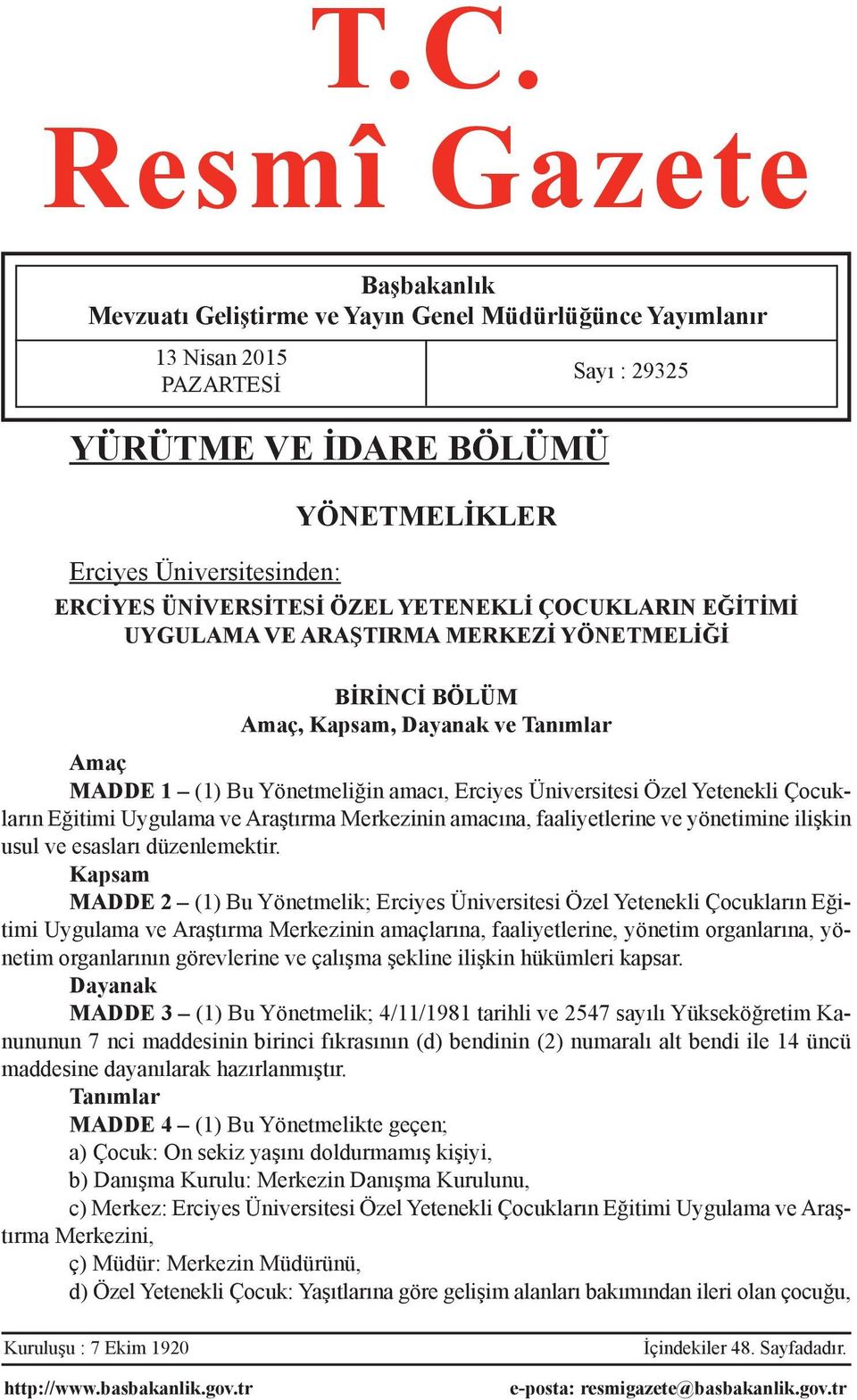 T.C.
Resmî Gazete

Başbakanlık
Mevzuatı Geliştirme ve Yayın Genel Müdürlüğünce Yayımlanır

13 Nisan 2015
PAZARTESİ

Sayı : 29325

YÜRÜTME VE İDARE BÖLÜMÜ

YÖNETMELİKLER

Erciyes Üniversitesinden:
ERCİYES ÜNİVERSİTESİ ÖZEL YETENEKLİ ÇOCUKLARIN EĞİTİMİ UYGULAMA VE ARAŞTIRMA MERKEZİ YÖNETMELİĞİ

BİRİNCİ BÖLÜM
Amaç, Kapsam, Dayanak ve Tanımlar

Amaç
MADDE 1 – (1) Bu Yönetmeliğin amacı, Erciyes Üniversitesi Özel Yetenekli Çocukların Eğitimi Uygulama ve Araştırma Merkezinin amacına, faaliyetlerine ve yönetimine ilişkin usul ve esasları düzenlemektir.
Kapsam
MADDE 2 – (1) Bu Yönetmelik; Erciyes Üniversitesi Özel Yetenekli Çocukların Eğitimi Uygulama ve Araştırma Merkezinin amaçlarına, faaliyetlerine, yönetim organlarına, yönetim organlarının görevlerine ve çalışma şekline ilişkin hükümleri kapsar.
Dayanak
MADDE 3 – (1) Bu Yönetmelik; 4/11/1981 tarihli ve 2547 sayılı Yükseköğretim Kanununun 7 nci maddesinin birinci fıkrasının (d) bendinin (2) numaralı alt bendi ile 14 üncü maddesine dayanılarak hazırlanmıştır.
Tanımlar
MADDE 4 – (1) Bu Yönetmelikte geçen;
a) Çocuk: On sekiz yaşını doldurmamış kişiyi,
b) Danışma Kurulu: Merkezin Danışma Kurulunu,
c) Merkez: Erciyes Üniversitesi Özel Yetenekli Çocukların Eğitimi Uygulama ve Araştırma Merkezini,
ç) Müdür: Merkezin Müdürünü,
d) Özel Yetenekli Çocuk: Yaşıtlarına göre gelişim alanları bakımından ileri olan çocuğu,

Kuruluşu : 7 Ekim 1920
İçindekiler 48. Sayfadadır.
http://www.basbakanlik.gov.tr
e-posta: resmigazete@basbakanlik.gov.tr